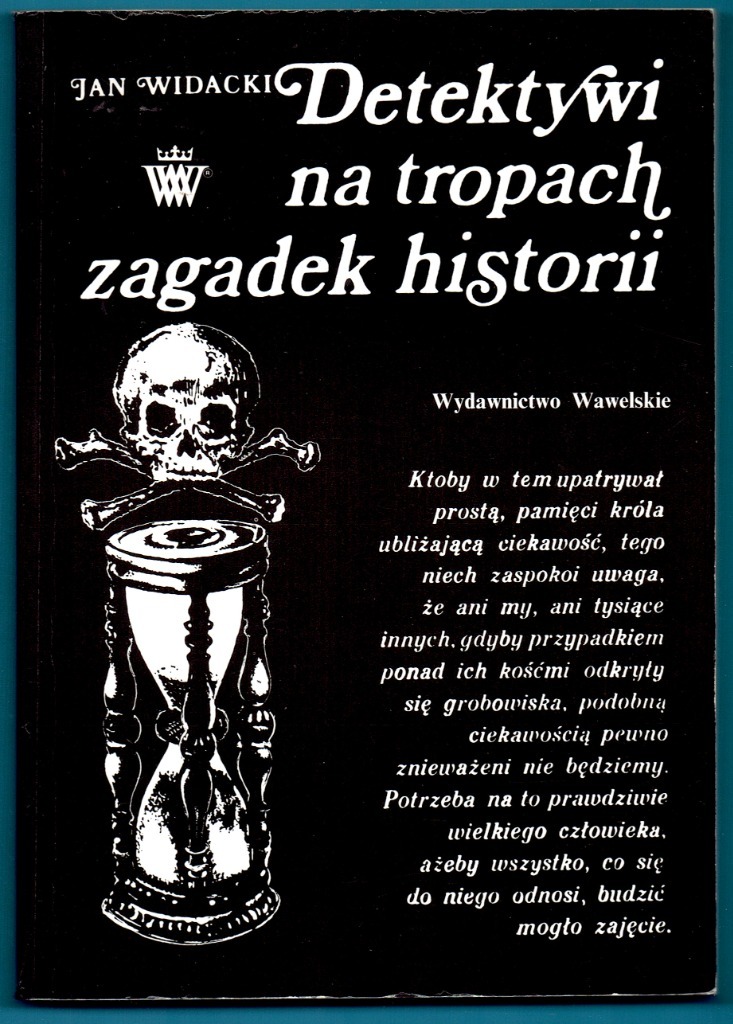 JAN WIDACKI

Detektywi na tropach zagadek historii

WW

Wydawnictwo Wawelskie

Ktoby w tem upatrywał prostą, pamięci króla ubliżającą ciekawość, tego niech zaspokoi uwaga, że ani my, ani tysiące innych, gdyby przypadkiem ponad ich kośćmi odkryły się grobowiska, podobną ciekawością pewno znieważeni nie będziemy. Potrzeba na to prawdziwie wielkiego człowieka, ażeby wszystko, co się do niego odnosi, budzić mogło zajęcie.